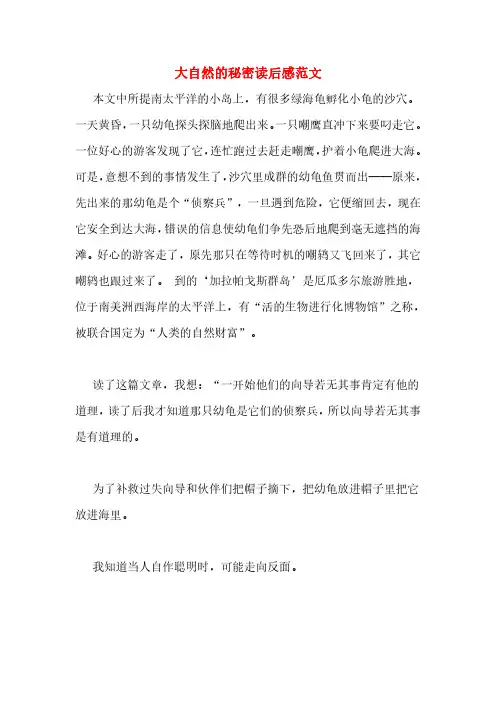 大自然的秘密读后感范文

本文中所提南太平洋的小岛上，有很多绿海龟孵化小龟的沙穴。一天黄昏，一只幼龟探头探脑地爬出来。一只嘲鹰直冲下来要叼走它。一位好心的游客发现了它，连忙跑过去赶走嘲鹰，护着小龟爬进大海。可是，意想不到的事情发生了，沙穴里成群的幼龟鱼贯而出——原来，先出来的那幼龟是个“侦察兵”，一旦遇到危险，它便缩回去，现在它安全到达大海，错误的信息使幼龟们争先恐后地爬到毫无遮挡的海滩。好心的游客走了，原先那只在等待时机的嘲鸫又飞回来了，其它嘲鸫也跟过来了。 到的‘加拉帕戈斯群岛’是厄瓜多尔旅游胜地，位于南美洲西海岸的太平洋上，有“活的生物进行化博物馆”之称，被联合国定为“人类的自然财富”。

读了这篇文章，我想：“一开始他们的向导若无其事肯定有他的道理，读了后我才知道那只幼龟是它们的侦察兵，所以向导若无其事是有道理的。

为了补救过失向导和伙伴们把帽子摘下，把幼龟放进帽子里把它放进海里。

我知道当人自作聪明时，可能走向反面。